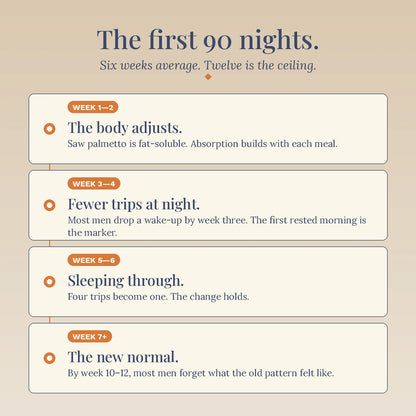 The first 90 nights.

Six weeks average. Twelve is the ceiling.

WEEK 1—2

The body adjusts.

Saw palmetto is fat-soluble. Absorption builds with each meal.

WEEK 3—4

Fewer trips at night.

Most men drop a wake-up by week three. The first rested morning is the marker.

WEEK 5—6

Sleeping through.

Four trips become one. The change holds.

WEEK 7+

The new normal.

By week 10–12, most men forget what the old pattern felt like.